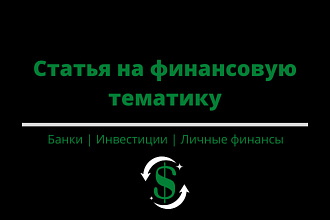 Статья на финансовую тематику

Банки | Инвестиции | Личные финансы

$